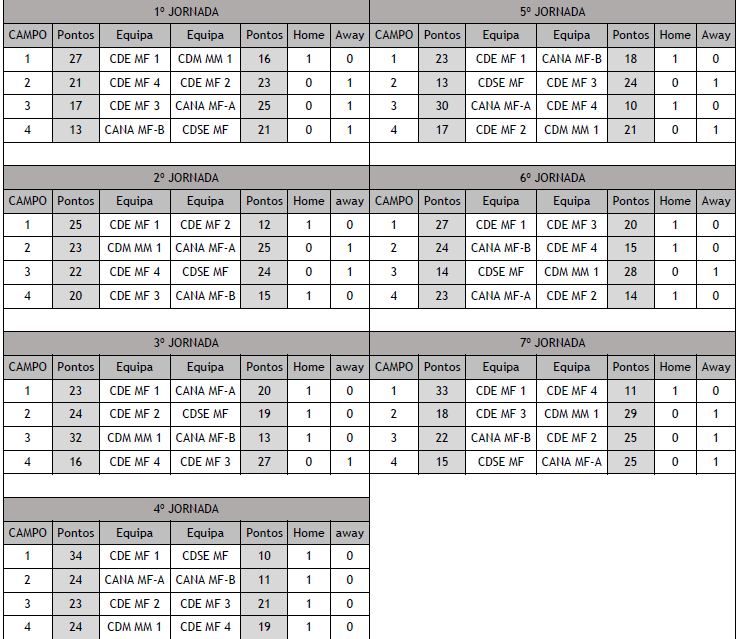 1º JORNADA

| CAMPO | Pontos | Equipa | Equipa | Pontos | Home | Away |
|---|---|---|---|---|---|---|
| 1 | 27 | CDE MF 1 | CDM MM 1 | 16 | 1 | 0 |
| 2 | 21 | CDE MF 4 | CDE MF 2 | 23 | 0 | 1 |
| 3 | 17 | CDE MF 3 | CANA MF-A | 25 | 0 | 1 |
| 4 | 13 | CANA MF-B | CDSE MF | 21 | 0 | 1 |

2º JORNADA

| CAMPO | Pontos | Equipa | Equipa | Pontos | Home | away |
|---|---|---|---|---|---|---|
| 1 | 25 | CDE MF 1 | CDE MF 2 | 12 | 1 | 0 |
| 2 | 23 | CDM MM 1 | CANA MF-A | 25 | 0 | 1 |
| 3 | 22 | CDE MF 4 | CDSE MF | 24 | 0 | 1 |
| 4 | 20 | CDE MF 3 | CANA MF-B | 15 | 1 | 0 |

3º JORNADA

| CAMPO | Pontos | Equipa | Equipa | Pontos | Home | away |
|---|---|---|---|---|---|---|
| 1 | 23 | CDE MF 1 | CANA MF-A | 20 | 1 | 0 |
| 2 | 24 | CDE MF 2 | CDSE MF | 19 | 1 | 0 |
| 3 | 32 | CDM MM 1 | CANA MF-B | 13 | 1 | 0 |
| 4 | 16 | CDE MF 4 | CDE MF 3 | 27 | 0 | 1 |

4º JORNADA

| CAMPO | Pontos | Equipa | Equipa | Pontos | Home | away |
|---|---|---|---|---|---|---|
| 1 | 34 | CDE MF 1 | CDSE MF | 10 | 1 | 0 |
| 2 | 24 | CANA MF-A | CANA MF-B | 11 | 1 | 0 |
| 3 | 23 | CDE MF 2 | CDE MF 3 | 21 | 1 | 0 |
| 4 | 24 | CDM MM 1 | CDE MF 4 | 19 | 1 | 0 |

5º JORNADA

| CAMPO | Pontos | Equipa | Equipa | Pontos | Home | Away |
|---|---|---|---|---|---|---|
| 1 | 23 | CDE MF 1 | CANA MF-B | 18 | 1 | 0 |
| 2 | 13 | CDSE MF | CDE MF 3 | 24 | 0 | 1 |
| 3 | 30 | CANA MF-A | CDE MF 4 | 10 | 1 | 0 |
| 4 | 17 | CDE MF 2 | CDM MM 1 | 21 | 0 | 1 |

6º JORNADA

| CAMPO | Pontos | Equipa | Equipa | Pontos | Home | Away |
|---|---|---|---|---|---|---|
| 1 | 27 | CDE MF 1 | CDE MF 3 | 20 | 1 | 0 |
| 2 | 24 | CANA MF-B | CDE MF 4 | 15 | 1 | 0 |
| 3 | 14 | CDSE MF | CDM MM 1 | 28 | 0 | 1 |
| 4 | 23 | CANA MF-A | CDE MF 2 | 14 | 1 | 0 |

7º JORNADA

| CAMPO | Pontos | Equipa | Equipa | Pontos | Home | Away |
|---|---|---|---|---|---|---|
| 1 | 33 | CDE MF 1 | CDE MF 4 | 11 | 1 | 0 |
| 2 | 18 | CDE MF 3 | CDM MM 1 | 29 | 0 | 1 |
| 3 | 22 | CANA MF-B | CDE MF 2 | 25 | 0 | 1 |
| 4 | 15 | CDSE MF | CANA MF-A | 25 | 0 | 1 |